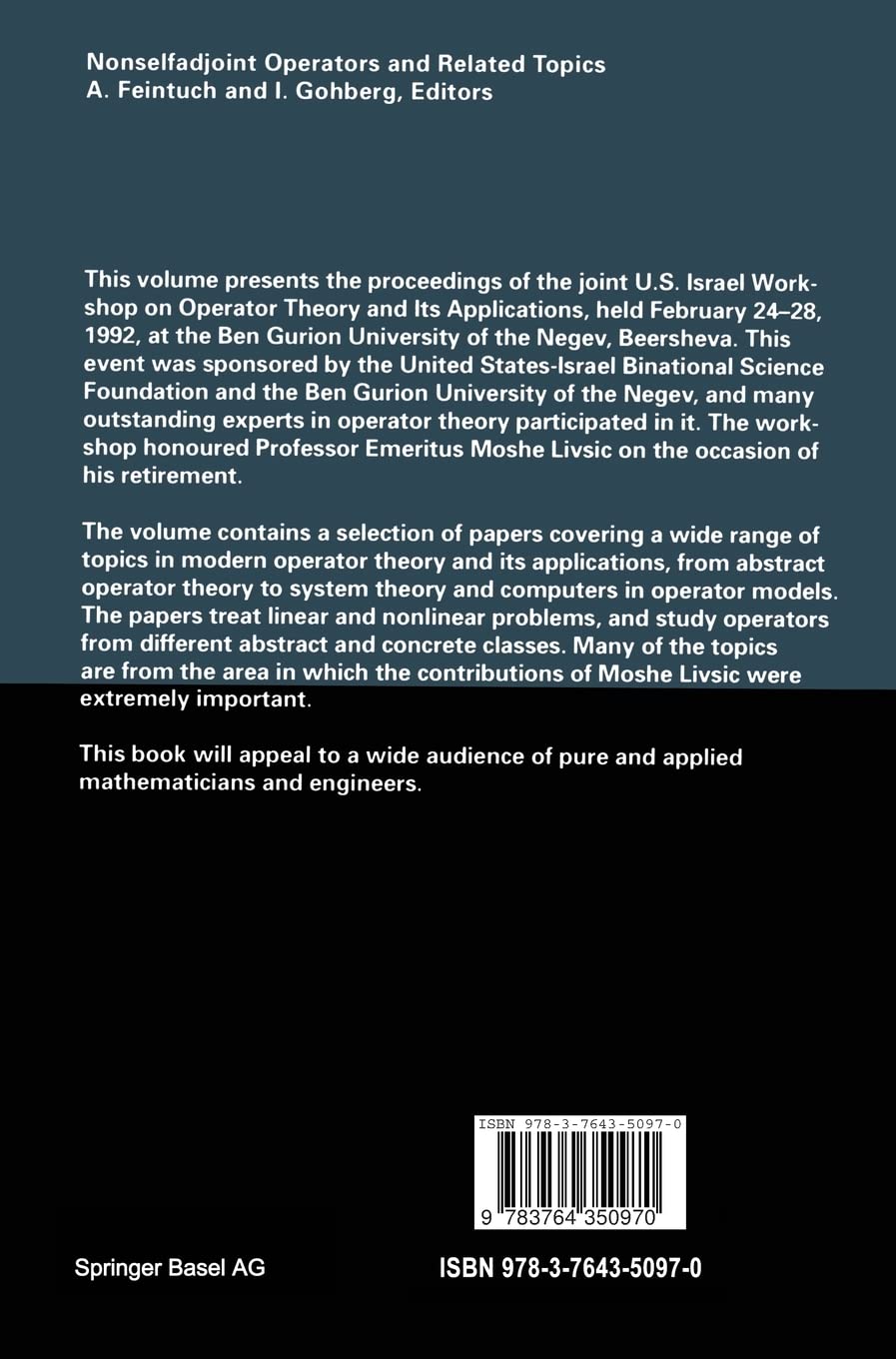 Nonselfadjoint Operators and Related Topics
A. Feintuch and I. Gohberg, Editors

This volume presents the proceedings of the joint U.S. Israel Workshop on Operator Theory and Its Applications, held February 24–28, 1992, at the Ben Gurion University of the Negev, Beersheva. This event was sponsored by the United States-Israel Binational Science Foundation and the Ben Gurion University of the Negev, and many outstanding experts in operator theory participated in it. The workshop honoured Professor Emeritus Moshe Livsic on the occasion of his retirement.

The volume contains a selection of papers covering a wide range of topics in modern operator theory and its applications, from abstract operator theory to system theory and computers in operator models. The papers treat linear and nonlinear problems, and study operators from different abstract and concrete classes. Many of the topics are from the area in which the contributions of Moshe Livsic were extremely important.

This book will appeal to a wide audience of pure and applied mathematicians and engineers.

ISBN 978-3-7643-5097-0

9 783764 350970

Springer Basel AG

ISBN 978-3-7643-5097-0